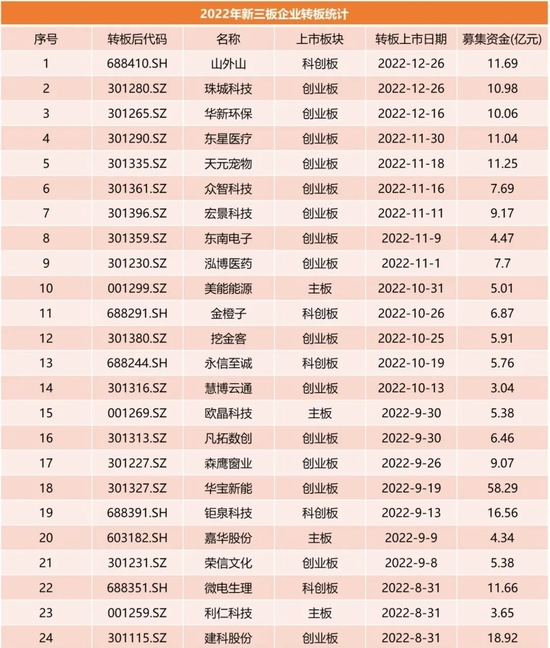 2022年新三板企业转板统计

| 序号 | 转板后代码 | 名称 | 上市板块 | 转板上市日期 | 募集资金(亿元) |
|---|---|---|---|---|---|
| 1 | 688410.SH | 山外山 | 科创板 | 2022-12-26 | 11.69 |
| 2 | 301280.SZ | 珠城科技 | 创业板 | 2022-12-26 | 10.98 |
| 3 | 301265.SZ | 华新环保 | 创业板 | 2022-12-16 | 10.06 |
| 4 | 301290.SZ | 东星医疗 | 创业板 | 2022-11-30 | 11.04 |
| 5 | 301335.SZ | 天元宠物 | 创业板 | 2022-11-18 | 11.25 |
| 6 | 301361.SZ | 众智科技 | 创业板 | 2022-11-16 | 7.69 |
| 7 | 301396.SZ | 宏景科技 | 创业板 | 2022-11-11 | 9.17 |
| 8 | 301359.SZ | 东南电子 | 创业板 | 2022-11-9 | 4.47 |
| 9 | 301230.SZ | 泓博医药 | 创业板 | 2022-11-1 | 7.7 |
| 10 | 001299.SZ | 美能能源 | 主板 | 2022-10-31 | 5.01 |
| 11 | 688291.SH | 金橙子 | 科创板 | 2022-10-26 | 6.87 |
| 12 | 301380.SZ | 挖金客 | 创业板 | 2022-10-25 | 5.91 |
| 13 | 688244.SH | 永信至诚 | 科创板 | 2022-10-19 | 5.76 |
| 14 | 301316.SZ | 慧博云通 | 创业板 | 2022-10-13 | 3.04 |
| 15 | 001269.SZ | 欧晶科技 | 主板 | 2022-9-30 | 5.38 |
| 16 | 301313.SZ | 凡拓数创 | 创业板 | 2022-9-30 | 6.46 |
| 17 | 301227.SZ | 森鹰窗业 | 创业板 | 2022-9-26 | 9.07 |
| 18 | 301327.SZ | 华宝新能 | 创业板 | 2022-9-19 | 58.29 |
| 19 | 688391.SH | 钜泉科技 | 科创板 | 2022-9-13 | 16.56 |
| 20 | 603182.SH | 嘉华股份 | 主板 | 2022-9-9 | 4.34 |
| 21 | 301231.SZ | 荣信文化 | 创业板 | 2022-9-8 | 5.38 |
| 22 | 688351.SH | 微电生理 | 科创板 | 2022-8-31 | 11.66 |
| 23 | 001259.SZ | 利仁科技 | 主板 | 2022-8-31 | 3.65 |
| 24 | 301115.SZ | 建科股份 | 创业板 | 2022-8-31 | 18.92 |